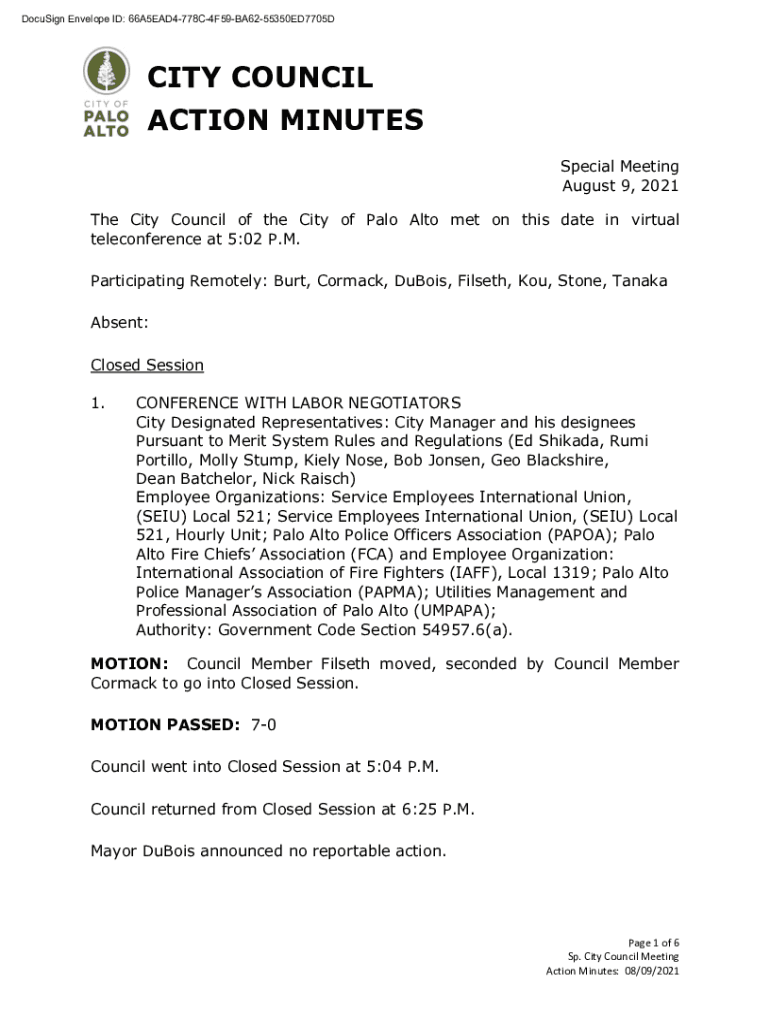 DocuSign Envelope ID: 66A5EAD4-778C-4F59-BA62-55350ED7705D

CITY OF
PALO
ALTO

CITY COUNCIL
ACTION MINUTES

Special Meeting
August 9, 2021

The City Council of the City of Palo Alto met on this date in virtual teleconference at 5:02 P.M.

Participating Remotely: Burt, Cormack, DuBois, Filseth, Kou, Stone, Tanaka

Absent:

Closed Session

1. CONFERENCE WITH LABOR NEGOTIATORS
City Designated Representatives: City Manager and his designees Pursuant to Merit System Rules and Regulations (Ed Shikada, Rumi Portillo, Molly Stump, Kiely Nose, Bob Jonsen, Geo Blackshire, Dean Batchelor, Nick Raisch)
Employee Organizations: Service Employees International Union, (SEIU) Local 521; Service Employees International Union, (SEIU) Local 521, Hourly Unit; Palo Alto Police Officers Association (PAPOA); Palo Alto Fire Chiefs' Association (FCA) and Employee Organization: International Association of Fire Fighters (IAFF), Local 1319; Palo Alto Police Manager's Association (PAPMA); Utilities Management and Professional Association of Palo Alto (UMPAPA);
Authority: Government Code Section 54957.6(a).

MOTION: Council Member Filseth moved, seconded by Council Member Cormack to go into Closed Session.

MOTION PASSED: 7-0

Council went into Closed Session at 5:04 P.M.

Council returned from Closed Session at 6:25 P.M.

Mayor DuBois announced no reportable action.

Page 1 of 6
Sp. City Council Meeting
Action Minutes: 08/09/2021